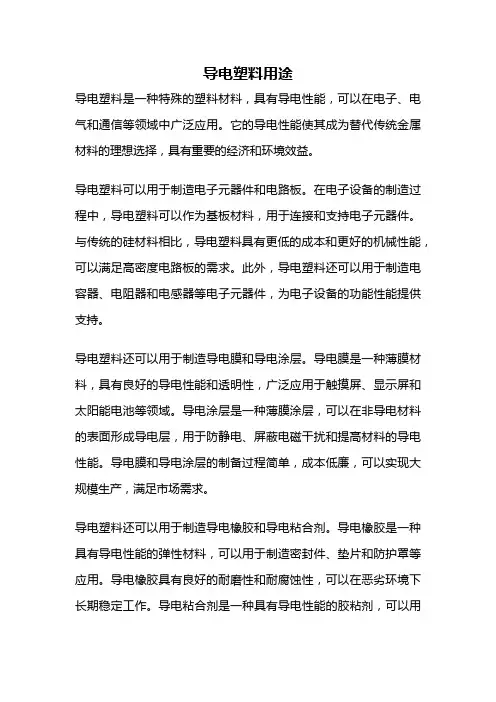 导电塑料用途

导电塑料是一种特殊的塑料材料，具有导电性能，可以在电子、电气和通信等领域中广泛应用。它的导电性能使其成为替代传统金属材料的理想选择，具有重要的经济和环境效益。

导电塑料可以用于制造电子元器件和电路板。在电子设备的制造过程中，导电塑料可以作为基板材料，用于连接和支持电子元器件。与传统的硅材料相比，导电塑料具有更低的成本和更好的机械性能，可以满足高密度电路板的需求。此外，导电塑料还可以用于制造电容器、电阻器和电感器等电子元器件，为电子设备的功能性能提供支持。

导电塑料还可以用于制造导电膜和导电涂层。导电膜是一种薄膜材料，具有良好的导电性能和透明性，广泛应用于触摸屏、显示屏和太阳能电池等领域。导电涂层是一种薄膜涂层，可以在非导电材料的表面形成导电层，用于防静电、屏蔽电磁干扰和提高材料的导电性能。导电膜和导电涂层的制备过程简单，成本低廉，可以实现大规模生产，满足市场需求。

导电塑料还可以用于制造导电橡胶和导电粘合剂。导电橡胶是一种具有导电性能的弹性材料，可以用于制造密封件、垫片和防护罩等应用。导电橡胶具有良好的耐磨性和耐腐蚀性，可以在恶劣环境下长期稳定工作。导电粘合剂是一种具有导电性能的胶粘剂，可以用